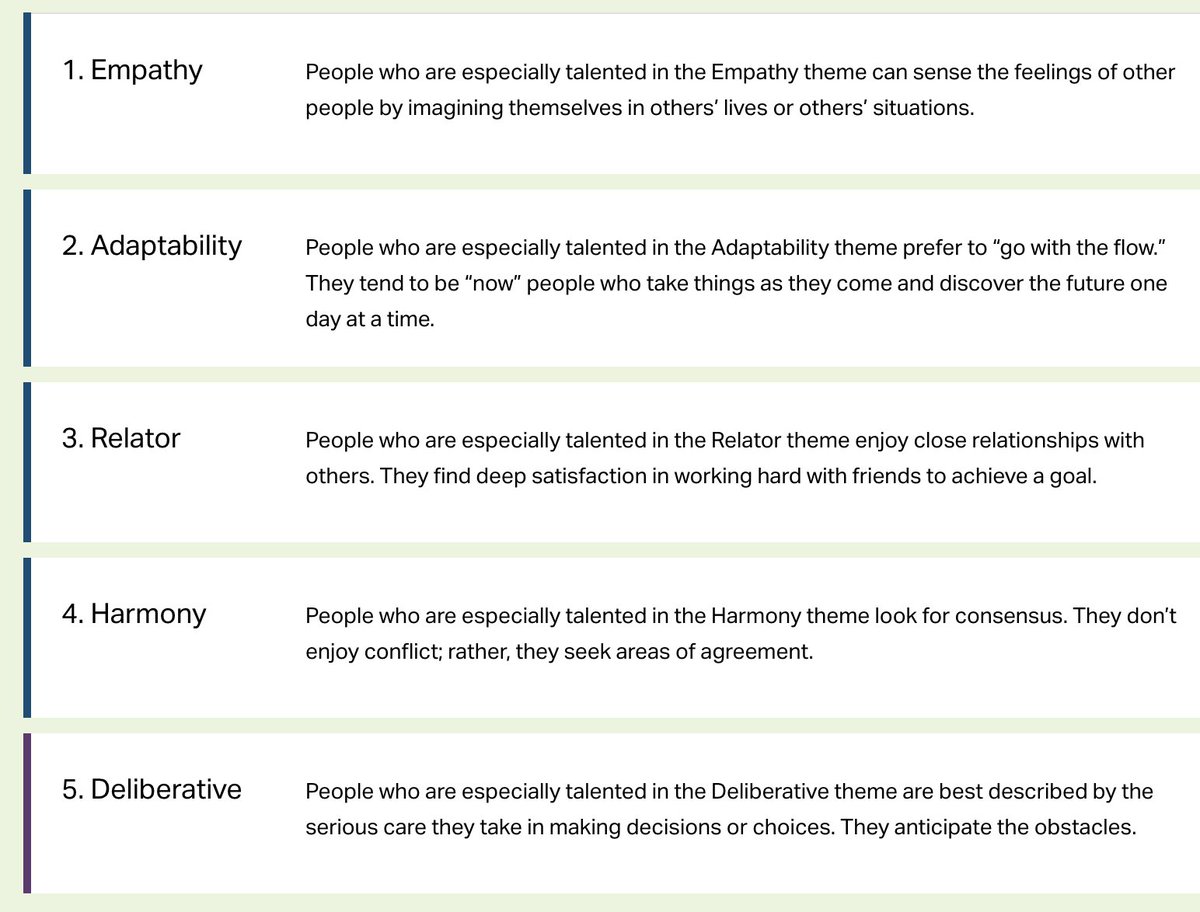 1. Empathy

People who are especially talented in the Empathy theme can sense the feelings of other people by imagining themselves in others' lives or others' situations.

2. Adaptability

People who are especially talented in the Adaptability theme prefer to "go with the flow." They tend to be "now" people who take things as they come and discover the future one day at a time.

3. Relator

People who are especially talented in the Relator theme enjoy close relationships with others. They find deep satisfaction in working hard with friends to achieve a goal.

4. Harmony

People who are especially talented in the Harmony theme look for consensus. They don't enjoy conflict; rather, they seek areas of agreement.

5. Deliberative

People who are especially talented in the Deliberative theme are best described by the serious care they take in making decisions or choices. They anticipate the obstacles.